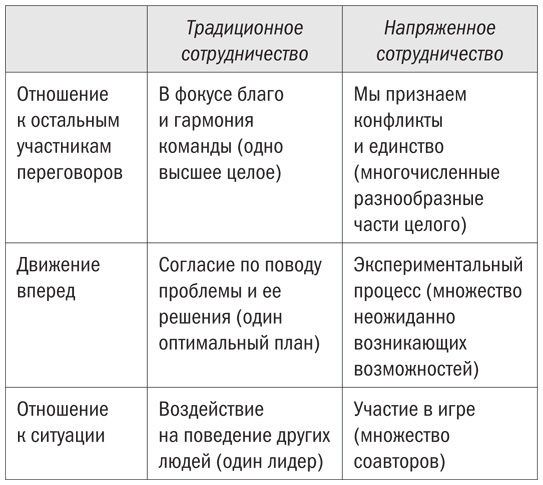 |  | Традиционное сотрудничество | Напряженное сотрудничество |
|---|---|---|
| Отношение к остальным участникам переговоров | В фокусе благо и гармония команды (одно высшее целое) | Мы признаем конфликты и единство (многочисленные разнообразные части целого) |
| Движение вперед | Согласие по поводу проблемы и ее решения (один оптимальный план) | Экспериментальный процесс (множество неожиданно возникающих возможностей) |
| Отношение к ситуации | Воздействие на поведение других людей (один лидер) | Участие в игре (множество соавторов) |